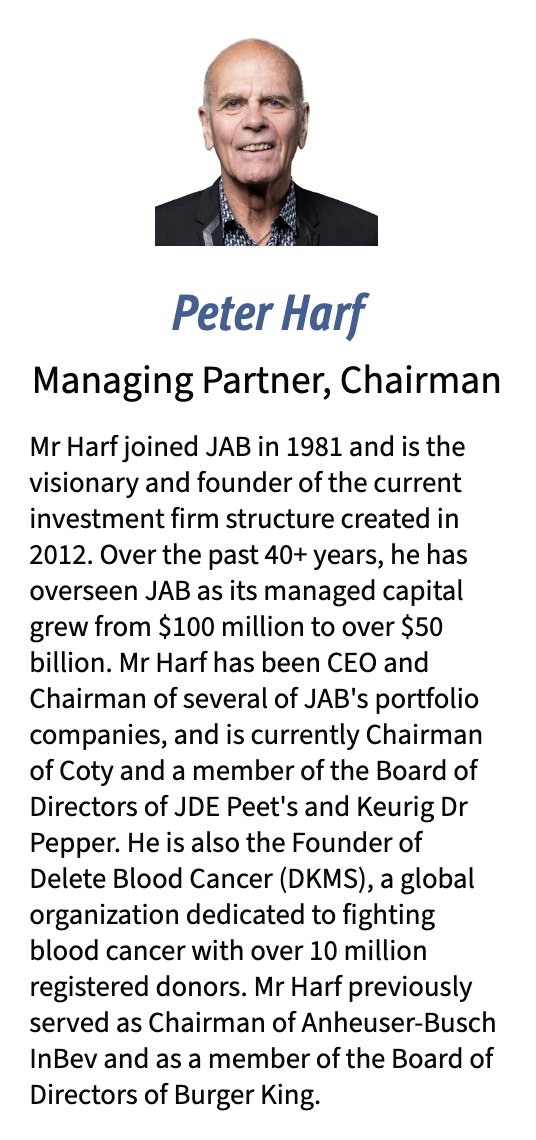 Peter Harf

Managing Partner, Chairman

Mr Harf joined JAB in 1981 and is the visionary and founder of the current investment firm structure created in 2012. Over the past 40+ years, he has overseen JAB as its managed capital grew from \$100 million to over \$50 billion. Mr Harf has been CEO and Chairman of several of JAB's portfolio companies, and is currently Chairman of Coty and a member of the Board of Directors of JDE Peet's and Keurig Dr Pepper. He is also the Founder of Delete Blood Cancer (DKMS), a global organization dedicated to fighting blood cancer with over 10 million registered donors. Mr Harf previously served as Chairman of Anheuser-Busch InBev and as a member of the Board of Directors of Burger King.